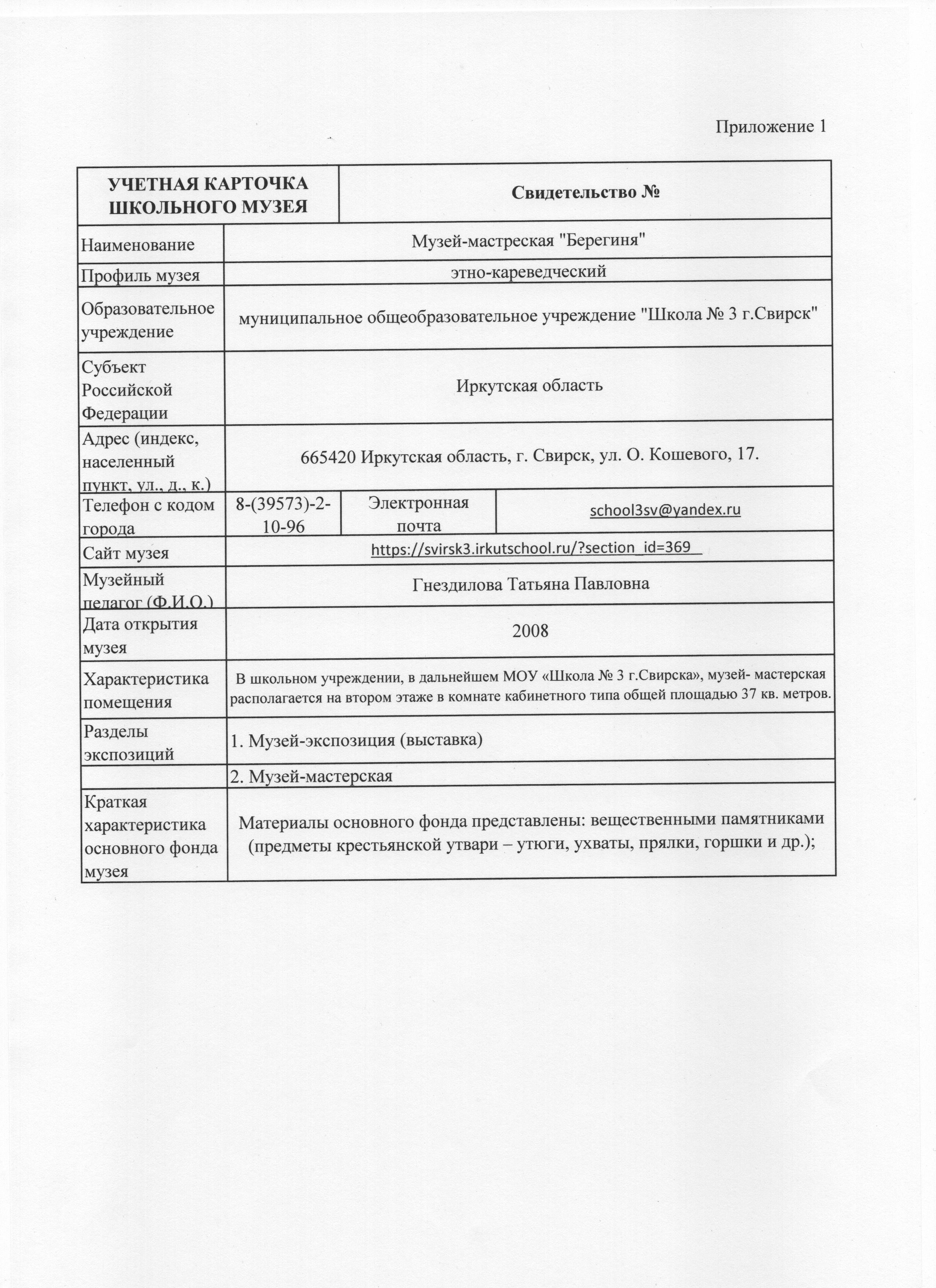 Приложение 1

| УЧЕТНАЯ КАРТОЧКА ШКОЛЬНОГО МУЗЕЯ | Свидетельство № | | |
|---|---|---|---|
| Наименование | Музей-мастреская "Берегиня" | | |
| Профиль музея | этно-кареведческий | | |
| Образовательное учреждение | муниципальное общеобразовательное учреждение "Школа № 3 г.Свирск" | | |
| Субъект Российской Федерации | Иркутская область | | |
| Адрес (индекс, населенный пункт, ул., д., к.) | 665420 Иркутская область, г. Свирск, ул. О. Кошевого, 17. | | |
| Телефон с кодом города | 8-(39573)-2-10-96 | Электронная почта | school3sv@yandex.ru |
| Сайт музея | https://svirsk3.irkutschool.ru/?section_id=369 | | |
| Музейный педагог (Ф.И.О.) | Гнездилова Татьяна Павловна | | |
| Дата открытия музея | 2008 | | |
| Характеристика помещения | В школьном учреждении, в дальнейшем МОУ «Школа № 3 г.Свирска», музей- мастерская располагается на втором этаже в комнате кабинетного типа общей площадью 37 кв. метров. | | |
| Разделы экспозиций | 1. Музей-экспозиция (выставка) | | |
| | 2. Музей-мастерская | | |
| Краткая характеристика основного фонда музея | Материалы основного фонда представлены: вещественными памятниками (предметы крестьянской утвари – утюги, ухваты, прялки, горшки и др.); | | |